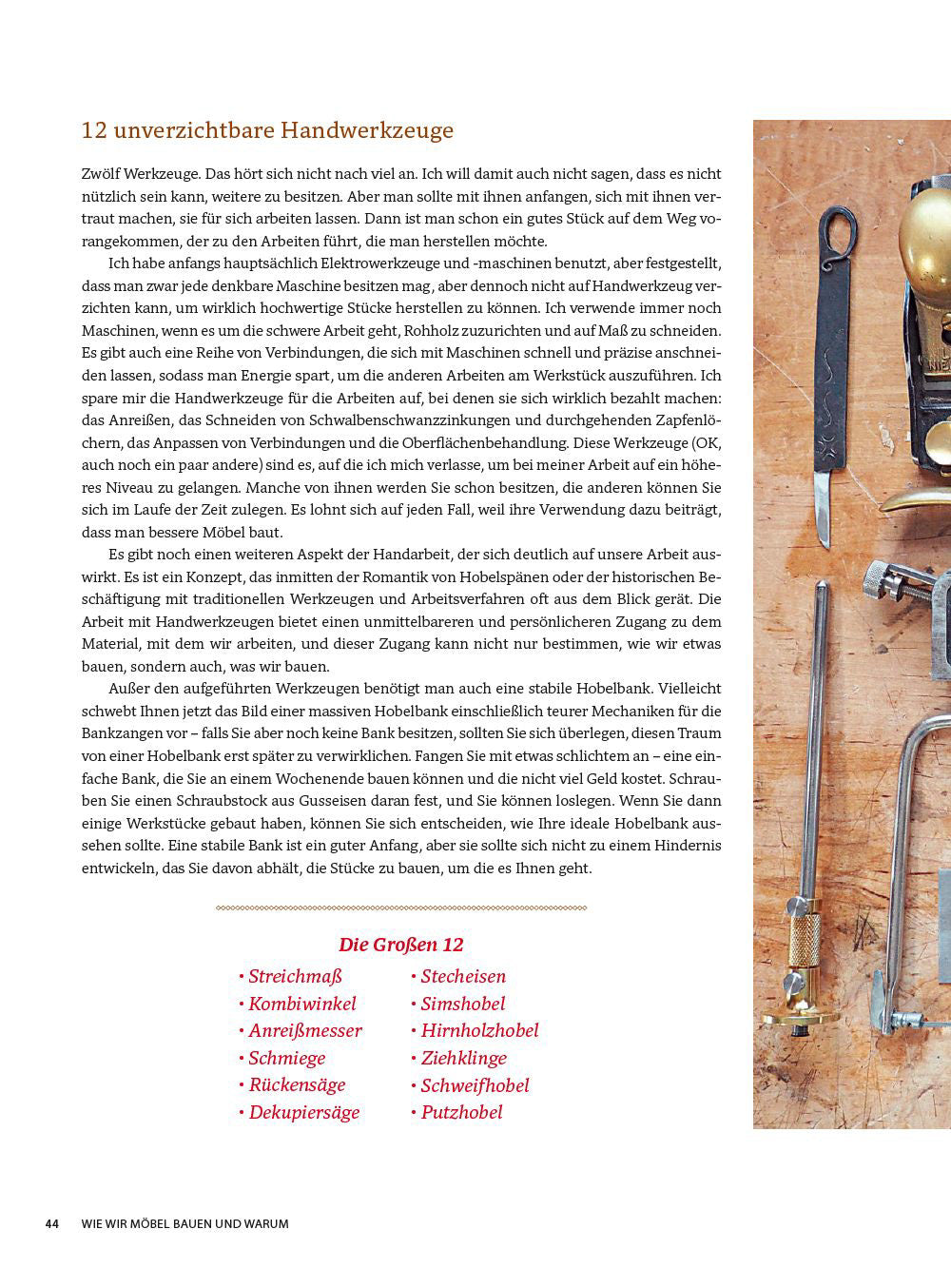 12 unverzichtbare Handwerkzeuge

Zwölf Werkzeuge. Das hört sich nicht nach viel an. Ich will damit auch nicht sagen, dass es nicht nützlich sein kann, weitere zu besitzen. Aber man sollte mit ihnen anfangen, sich mit ihnen vertraut machen, sie für sich arbeiten lassen. Dann ist man schon ein gutes Stück auf dem Weg vorangekommen, der zu den Arbeiten führt, die man herstellen möchte.

Ich habe anfangs hauptsächlich Elektrowerkzeuge und -maschinen benutzt, aber festgestellt, dass man zwar jede denkbare Maschine besitzen mag, aber dennoch nicht auf Handwerkzeug verzichten kann, um wirklich hochwertige Stücke herstellen zu können. Ich verwende immer noch Maschinen, wenn es um die schwere Arbeit geht, Rohholz zuzurichten und auf Maß zu schneiden. Es gibt auch eine Reihe von Verbindungen, die sich mit Maschinen schnell und präzise anschneiden lassen, sodass man Energie spart, um die anderen Arbeiten am Werkstück auszuführen. Ich spare mir die Handwerkzeuge für die Arbeiten auf, bei denen sie sich wirklich bezahlt machen: das Anreißen, das Schneiden von Schwalbenschwanzzinkungen und durchgehenden Zapfenlöchern, das Anpassen von Verbindungen und die Oberflächenbehandlung. Diese Werkzeuge (OK, auch noch ein paar andere) sind es, auf die ich mich verlasse, um bei meiner Arbeit auf ein höheres Niveau zu gelangen. Manche von ihnen werden Sie schon besitzen, die anderen können Sie sich im Laufe der Zeit zulegen. Es lohnt sich auf jeden Fall, weil ihre Verwendung dazu beiträgt, dass man bessere Möbel baut.

Es gibt noch einen weiteren Aspekt der Handarbeit, der sich deutlich auf unsere Arbeit auswirkt. Es ist ein Konzept, das inmitten der Romantik von Hobelspänen oder der historischen Beschäftigung mit traditionellen Werkzeugen und Arbeitsverfahren oft aus dem Blick gerät. Die Arbeit mit Handwerkzeugen bietet einen unmittelbareren und persönlicheren Zugang zu dem Material, mit dem wir arbeiten, und dieser Zugang kann nicht nur bestimmen, wie wir etwas bauen, sondern auch, was wir bauen.

Außer den aufgeführten Werkzeugen benötigt man auch eine stabile Hobelbank. Vielleicht schwebt Ihnen jetzt das Bild einer massiven Hobelbank einschließlich teurer Mechaniken für die Bankzangen vor – falls Sie aber noch keine Bank besitzen, sollten Sie sich überlegen, diesen Traum von einer Hobelbank erst später zu verwirklichen. Fangen Sie mit etwas schlichtem an – eine einfache Bank, die Sie an einem Wochenende bauen können und die nicht viel Geld kostet. Schrauben Sie einen Schraubstock aus Gusseisen daran fest, und Sie können loslegen. Wenn Sie dann einige Werkstücke gebaut haben, können Sie sich entscheiden, wie Ihre ideale Hobelbank aussehen sollte. Eine stabile Bank ist ein guter Anfang, aber sie sollte sich nicht zu einem Hindernis entwickeln, das Sie davon abhält, die Stücke zu bauen, um die es Ihnen geht.

Die Großen 12
• Streichmaß
• Kombiwinkel
• Anreißmesser
• Schmiege
• Rückensäge
• Dekupiersäge
• Stecheisen
• Simshobel
• Hirnholzhobel
• Ziehklinge
• Schweifhobel
• Putzhobel

44 WIE WIR MÖBEL BAUEN UND WARUM